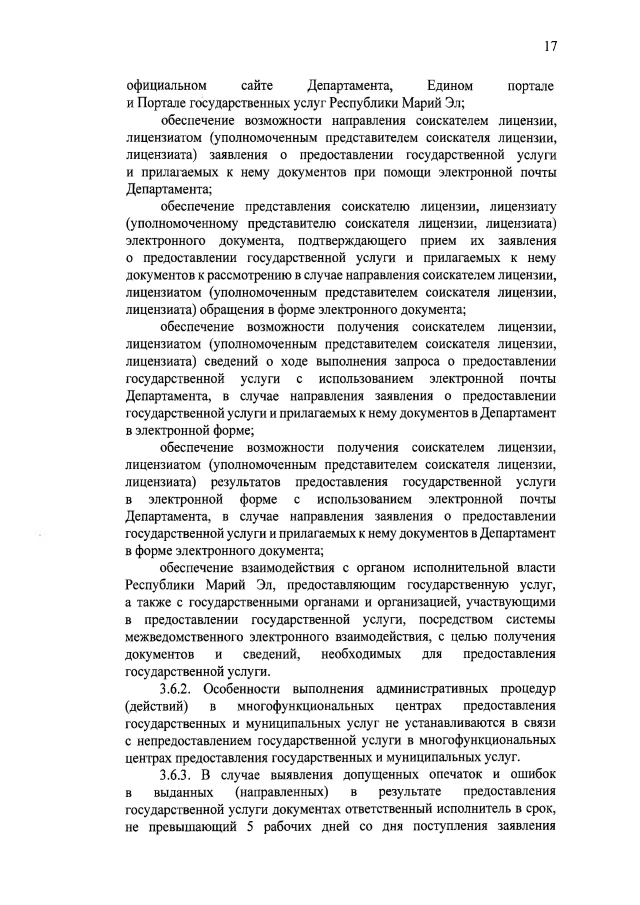 17

официальном сайте Департамента, Едином портале и Портале государственных услуг Республики Марий Эл;

обеспечение возможности направления соискателем лицензии, лицензиатом (уполномоченным представителем соискателя лицензии, лицензиата) заявления о предоставлении государственной услуги и прилагаемых к нему документов при помощи электронной почты Департамента;

обеспечение представления соискателю лицензии, лицензиату (уполномоченному представителю соискателя лицензии, лицензиата) электронного документа, подтверждающего прием их заявления о предоставлении государственной услуги и прилагаемых к нему документов к рассмотрению в случае направления соискателем лицензии, лицензиатом (уполномоченным представителем соискателя лицензии, лицензиата) обращения в форме электронного документа;

обеспечение возможности получения соискателем лицензии, лицензиатом (уполномоченным представителем соискателя лицензии, лицензиата) сведений о ходе выполнения запроса о предоставлении государственной услуги с использованием электронной почты Департамента, в случае направления заявления о предоставлении государственной услуги и прилагаемых к нему документов в Департамент в электронной форме;

обеспечение возможности получения соискателем лицензии, лицензиатом (уполномоченным представителем соискателя лицензии, лицензиата) результатов предоставления государственной услуги в электронной форме с использованием электронной почты Департамента, в случае направления заявления о предоставлении государственной услуги и прилагаемых к нему документов в Департамент в форме электронного документа;

обеспечение взаимодействия с органом исполнительной власти Республики Марий Эл, предоставляющим государственную услуг, а также с государственными органами и организацией, участвующими в предоставлении государственной услуги, посредством системы межведомственного электронного взаимодействия, с целью получения документов и сведений, необходимых для предоставления государственной услуги.

3.6.2. Особенности выполнения административных процедур (действий) в многофункциональных центрах предоставления государственных и муниципальных услуг не устанавливаются в связи с непредоставлением государственной услуги в многофункциональных центрах предоставления государственных и муниципальных услуг.

3.6.3. В случае выявления допущенных опечаток и ошибок в выданных (направленных) в результате предоставления государственной услуги документах ответственный исполнитель в срок, не превышающий 5 рабочих дней со дня поступления заявления